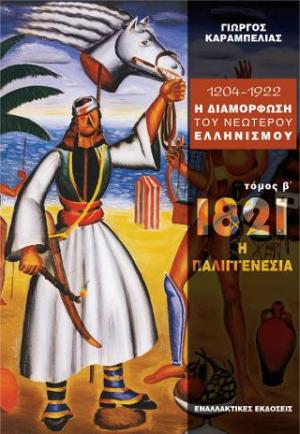 ΓΙΩΡΓΟΣ ΚΑΡΑΜΠΕΛΙΑΣ

1204-1922
Η ΔΙΑΜΟΡΦΩΣΗ ΤΟΥ ΝΕΩΤΕΡΟΥ ΕΛΛΗΝΙΣΜΟΥ

τόμος β΄

1821
Η ΠΑΛΙΓΓΕΝΕΣΙΑ

ΕΝΑΛΛΑΚΤΙΚΕΣ ΕΚΔΟΣΕΙΣ